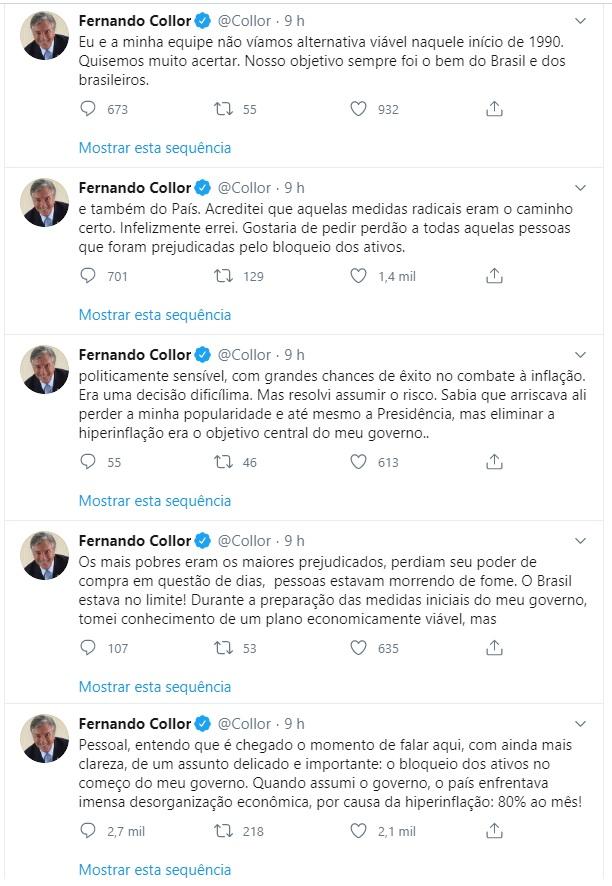 Fernando Collor @Collor · 9 h
Eu e a minha equipe não víamos alternativa viável naquele início de 1990. Quisemos muito acertar. Nosso objetivo sempre foi o bem do Brasil e dos brasileiros.

673 55 932

Mostrar esta sequência

Fernando Collor @Collor · 9 h
e também do País. Acreditei que aquelas medidas radicais eram o caminho certo. Infelizmente errei. Gostaria de pedir perdão a todas aquelas pessoas que foram prejudicadas pelo bloqueio dos ativos.

701 129 1,4 mil

Mostrar esta sequência

Fernando Collor @Collor · 9 h
politicamente sensível, com grandes chances de êxito no combate à inflação. Era uma decisão dificílima. Mas resolvi assumir o risco. Sabia que arriscava ali perder a minha popularidade e até mesmo a Presidência, mas eliminar a hiperinflação era o objetivo central do meu governo..

55 46 613

Mostrar esta sequência

Fernando Collor @Collor · 9 h
Os mais pobres eram os maiores prejudicados, perdiam seu poder de compra em questão de dias, pessoas estavam morrendo de fome. O Brasil estava no limite! Durante a preparação das medidas iniciais do meu governo, tomei conhecimento de um plano economicamente viável, mas

107 53 635

Mostrar esta sequência

Fernando Collor @Collor · 9 h
Pessoal, entendo que é chegado o momento de falar aqui, com ainda mais clareza, de um assunto delicado e importante: o bloqueio dos ativos no começo do meu governo. Quando assumi o governo, o país enfrentava imensa desorganização econômica, por causa da hiperinflação: 80% ao mês!

2,7 mil 218 2,1 mil

Mostrar esta sequência